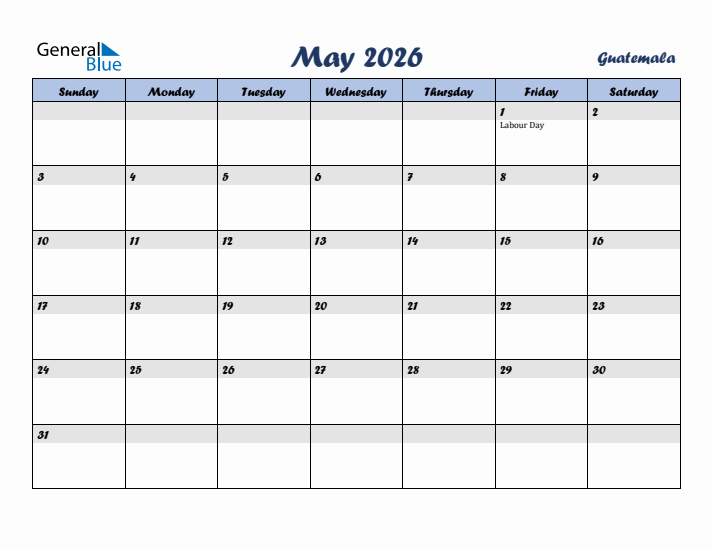 General Blue

May 2026

Guatemala

| Sunday | Monday | Tuesday | Wednesday | Thursday | Friday | Saturday |
|---|---|---|---|---|---|---|
| | | | | | 1 Labour Day | 2 |
| 3 | 4 | 5 | 6 | 7 | 8 | 9 |
| 10 | 11 | 12 | 13 | 14 | 15 | 16 |
| 17 | 18 | 19 | 20 | 21 | 22 | 23 |
| 24 | 25 | 26 | 27 | 28 | 29 | 30 |
| 31 | | | | | | |